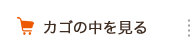 カゴの中を見る